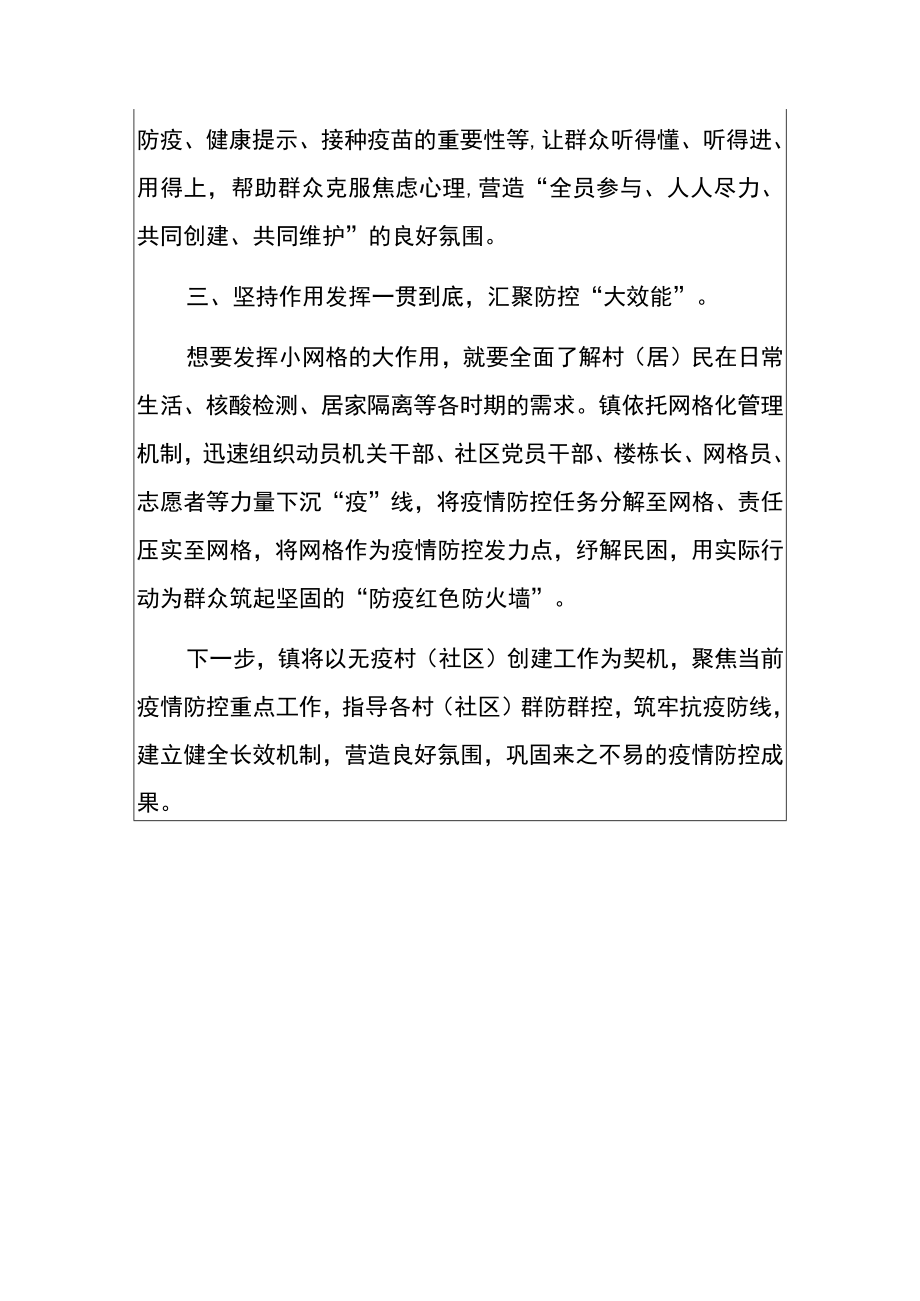 防疫、健康提示、接种疫苗的重要性等，让群众听得懂、听得进、用得上，帮助群众克服焦虑心理，营造“全员参与、人人尽力、共同创建、共同维护”的良好氛围。

三、坚持作用发挥一贯到底，汇聚防控“大效能”。

想要发挥小网格的大作用，就要全面了解村（居）民在日常生活、核酸检测、居家隔离等各时期的需求。镇依托网格化管理机制，迅速组织动员机关干部、社区党员干部、楼栋长、网格员、志愿者等力量下沉“疫”线，将疫情防控任务分解至网格、责任压实至网格，将网格作为疫情防控发力点，纾解民困，用实际行动为群众筑起坚固的“防疫红色防火墙”。

下一步，镇将以无疫村（社区）创建工作为契机，聚焦当前疫情防控重点工作，指导各村（社区）群防群控，筑牢抗疫防线，建立健全长效机制，营造良好氛围，巩固来之不易的疫情防控成果。